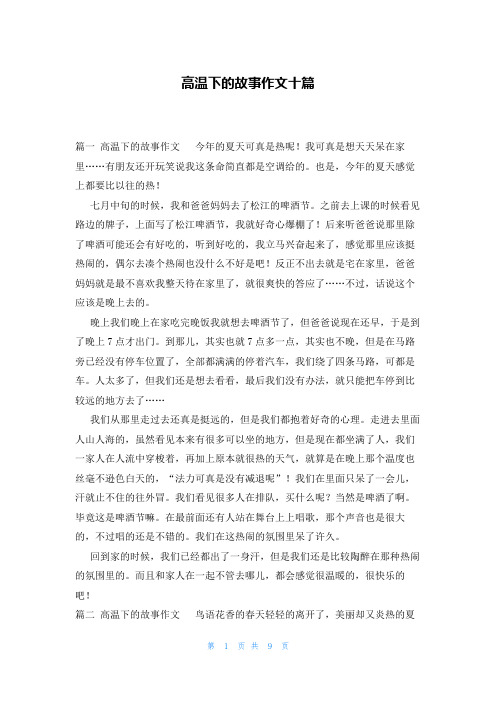 高温下的故事作文十篇

篇一 高温下的故事作文　　今年的夏天可真是热呢！我可真是想天天呆在家里……有朋友还开玩笑说我这条命简直都是空调给的。也是，今年的夏天感觉上都要比以往的热！

七月中旬的时候，我和爸爸妈妈去了松江的啤酒节。之前去上课的时候看见路边的牌子，上面写了松江啤酒节，我就好奇心爆棚了！后来听爸爸说那里除了啤酒可能还会有好吃的，听到好吃的，我立马兴奋起来了，感觉那里应该挺热闹的，偶尔去凑个热闹也没什么不好是吧！反正不出去就是宅在家里，爸爸妈妈就是最不喜欢我整天待在家里了，就很爽快的答应了……不过，话说这个应该是晚上去的。

晚上我们晚上在家吃完晚饭我就想去啤酒节了，但爸爸说现在还早，于是到了晚上 7 点才出门。到那儿，其实也就 7 点多一点，其实也不晚，但是在马路旁已经没有停车位置了，全部都满满的停着汽车，我们绕了四条马路，可都是车。人太多了，但我们还是想去看看，最后我们没有办法，就只能把车停到比较远的地方去了……

我们从那里走过去还真是挺远的，但是我们都抱着好奇的心理。走进去里面人山人海的，虽然看见本来有很多可以坐的地方，但是现在都坐满了人，我们一家人在人流中穿梭着，再加上原本就很热的天气，就算是在晚上那个温度也丝毫不逊色白天的，“法力可真是没有减退呢”！我们在里面只呆了一会儿，汗就止不住的往外冒。我们看见很多人在排队，买什么呢？当然是啤酒了啊。毕竟这是啤酒节嘛。在最前面还有人站在舞台上上唱歌，那个声音也是很大的，不过唱的还是不错的。我们在这热闹的氛围里呆了许久。

回到家的时候，我们已经都出了一身汗，但是我们还是比较陶醉在那种热闹的氛围里的。而且和家人在一起不管去哪儿，都会感觉很温暖的，很快乐的吧！

篇二 高温下的故事作文　　鸟语花香的春天轻轻的离开了，美丽却又炎热的夏

第 1 页 共 9 页